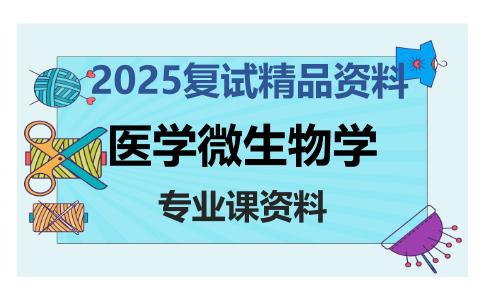 2025复试精品资料

医学微生物学

专业课资料